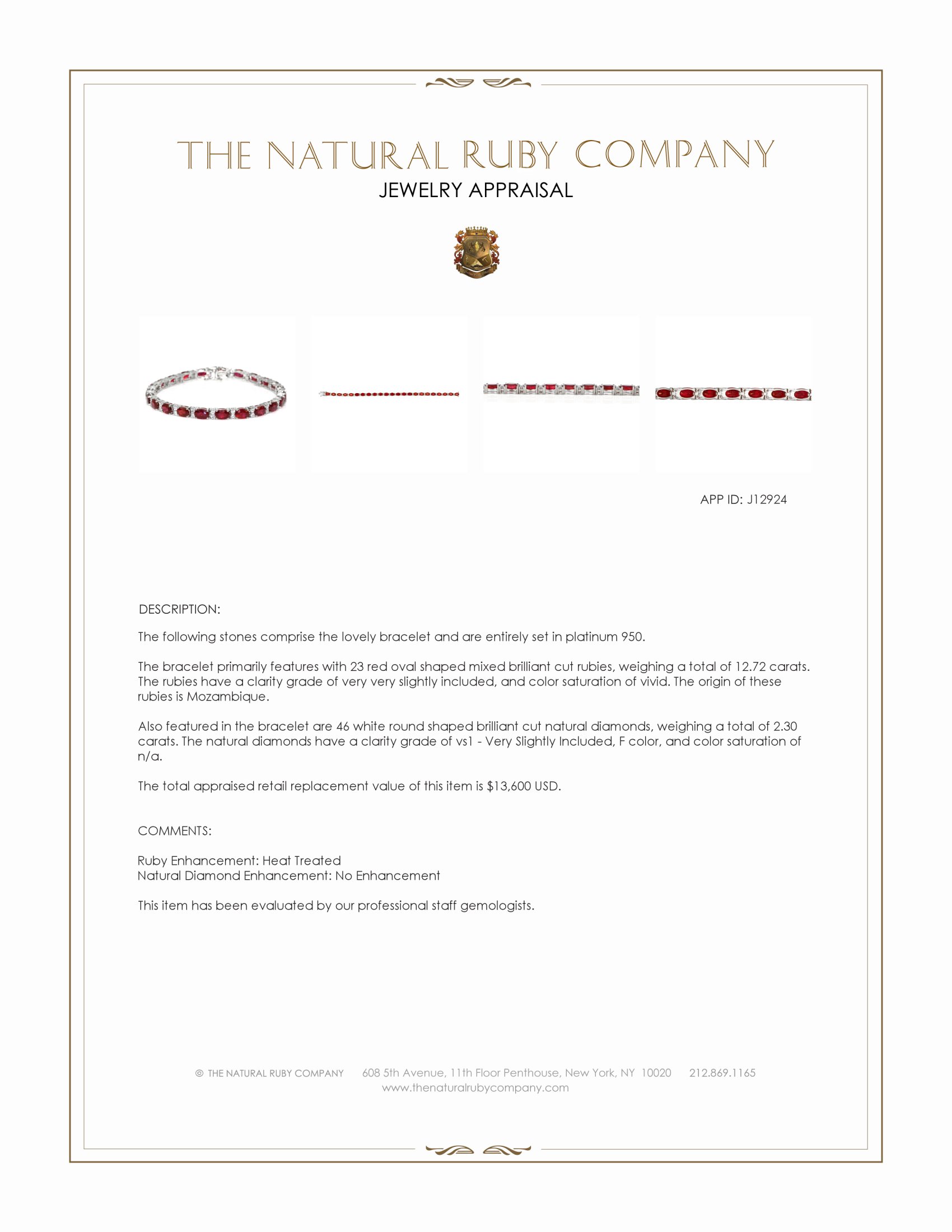 THE NATURAL RUBY COMPANY
JEWELRY APPRAISAL

APP ID: J12924

DESCRIPTION:

The following stones comprise the lovely bracelet and are entirely set in platinum 950.

The bracelet primarily features with 23 red oval shaped mixed brilliant cut rubies, weighing a total of 12.72 carats. The rubies have a clarity grade of very very slightly included, and color saturation of vivid. The origin of these rubies is Mozambique.

Also featured in the bracelet are 46 white round shaped brilliant cut natural diamonds, weighing a total of 2.30 carats. The natural diamonds have a clarity grade of vs1 - Very Slightly Included, F color, and color saturation of n/a.

The total appraised retail replacement value of this item is $13,600 USD.

COMMENTS:

Ruby Enhancement: Heat Treated
Natural Diamond Enhancement: No Enhancement

This item has been evaluated by our professional staff gemologists.

© THE NATURAL RUBY COMPANY 608 5th Avenue, 11th Floor Penthouse, New York, NY 10020 212.869.1165
www.thenaturalrubycompany.com